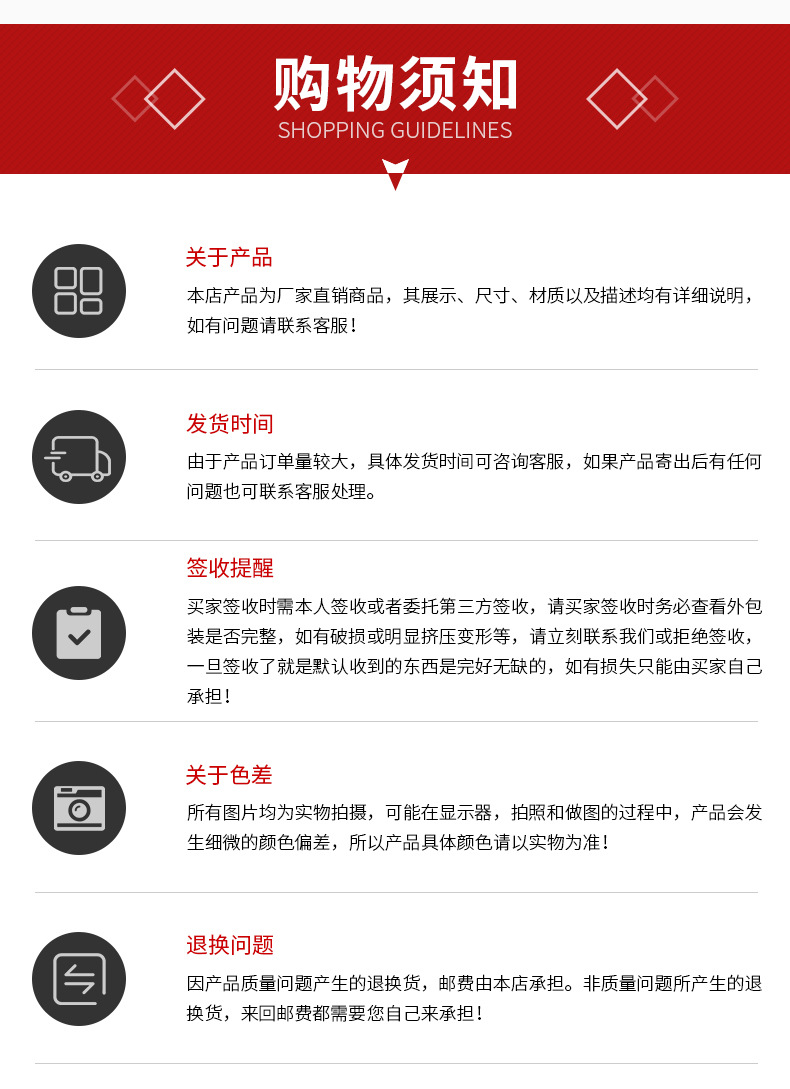 购物须知
SHOPPING GUIDELINES

关于产品

本店产品为厂家直销商品，其展示、尺寸、材质以及描述均有详细说明，如有问题请联系客服！

发货时间

由于产品订单量较大，具体发货时间可咨询客服，如果产品寄出后有任何问题也可联系客服处理。

签收提醒

买家签收时需本人签收或者委托第三方签收，请买家签收时务必查看外包装是否完整，如有破损或明显挤压变形等，请立刻联系我们或拒绝签收，一旦签收了就是默认收到的东西是完好无缺的，如有损失只能由买家自己承担！

关于色差

所有图片均为实物拍摄，可能在显示器，拍照和做图的过程中，产品会发生细微的颜色偏差，所以产品具体颜色请以实物为准！

退换问题

因产品质量问题产生的退换货，邮费由本店承担。非质量问题所产生的退换货，来回邮费都需要您自己来承担！